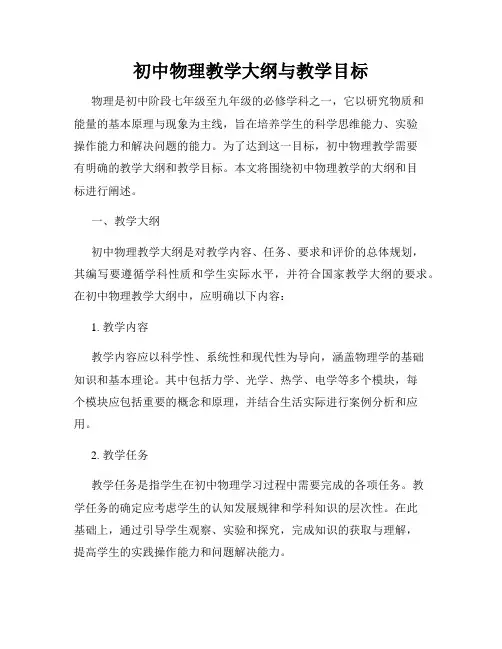 初中物理教学大纲与教学目标

物理是初中阶段七年级至九年级的必修学科之一，它以研究物质和能量的基本原理与现象为主线，旨在培养学生的科学思维能力、实验操作能力和解决问题的能力。为了达到这一目标，初中物理教学需要有明确的教学大纲和教学目标。本文将围绕初中物理教学的大纲和目标进行阐述。

一、教学大纲

初中物理教学大纲是对教学内容、任务、要求和评价的总体规划，其编写要遵循学科性质和学生实际水平，并符合国家教学大纲的要求。在初中物理教学大纲中，应明确以下内容：

1. 教学内容

教学内容应以科学性、系统性和现代性为导向，涵盖物理学的基础知识和基本理论。其中包括力学、光学、热学、电学等多个模块，每个模块应包括重要的概念和原理，并结合生活实际进行案例分析和应用。

2. 教学任务

教学任务是指学生在初中物理学习过程中需要完成的各项任务。教学任务的确定应考虑学生的认知发展规律和学科知识的层次性。在此基础上，通过引导学生观察、实验和探究，完成知识的获取与理解，提高学生的实践操作能力和问题解决能力。